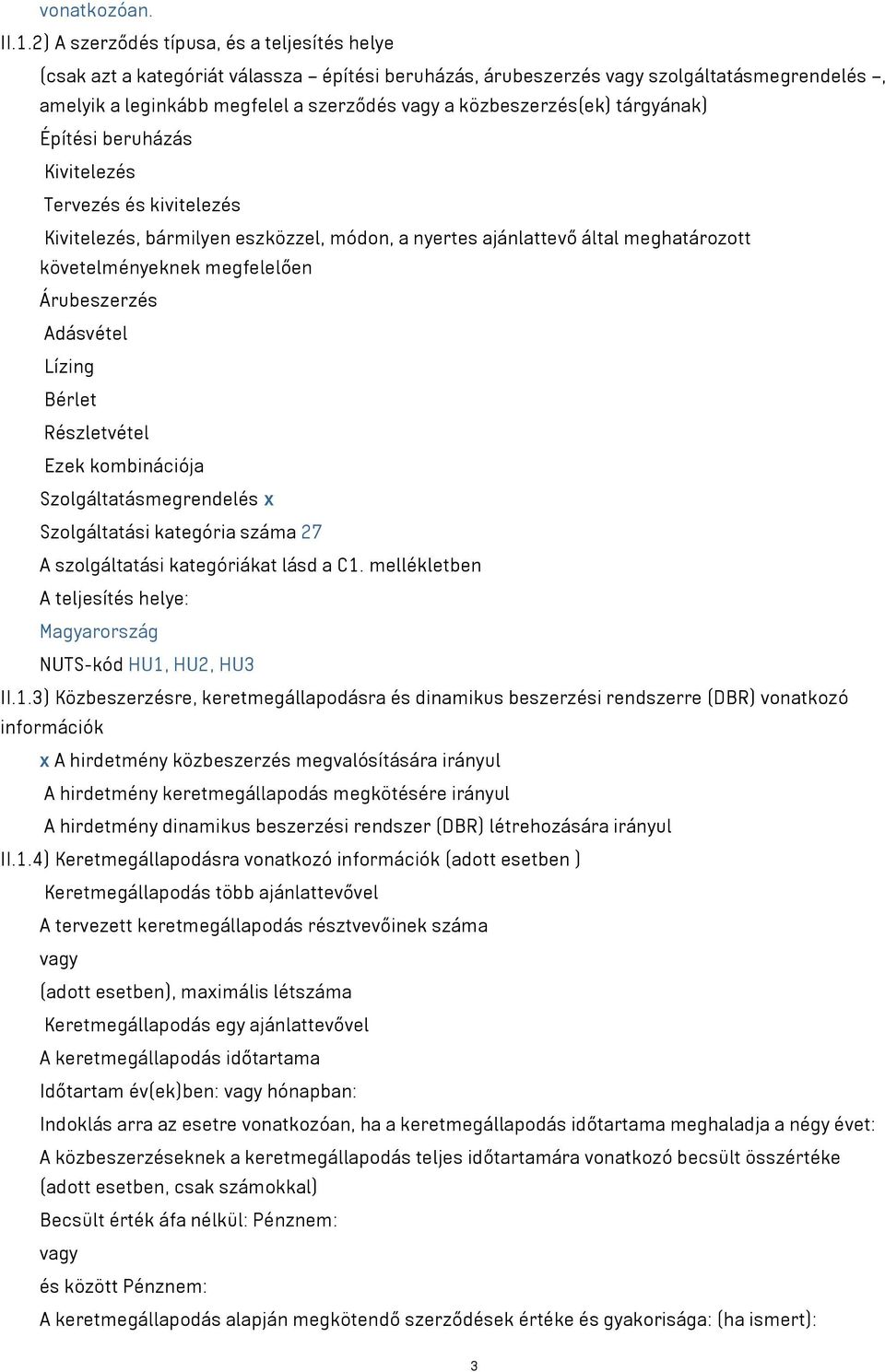 vonatkozóan.

II.1.2) A szerződés típusa, és a teljesítés helye

(csak azt a kategóriát válassza – építési beruházás, árubeszerzés vagy szolgáltatásmegrendelés –, amelyik a leginkább megfelel a szerződés vagy a közbeszerzés(ek) tárgyának)

Építési beruházás

Kivitelezés

Tervezés és kivitelezés

Kivitelezés, bármilyen eszközzel, módon, a nyertes ajánlattevő által meghatározott követelményeknek megfelelően

Árubeszerzés

Adásvétel

Lízing

Bérlet

Részletvétel

Ezek kombinációja

Szolgáltatásmegrendelés x

Szolgáltatási kategória száma 27

A szolgáltatási kategóriákat lásd a C1. mellékletben

A teljesítés helye:

Magyarország

NUTS-kód HU1, HU2, HU3

II.1.3) Közbeszerzésre, keretmegállapodásra és dinamikus beszerzési rendszerre (DBR) vonatkozó információk

x A hirdetmény közbeszerzés megvalósítására irányul

A hirdetmény keretmegállapodás megkötésére irányul

A hirdetmény dinamikus beszerzési rendszer (DBR) létrehozására irányul

II.1.4) Keretmegállapodásra vonatkozó információk (adott esetben )

Keretmegállapodás több ajánlattevővel

A tervezett keretmegállapodás résztvevőinek száma

vagy

(adott esetben), maximális létszáma

Keretmegállapodás egy ajánlattevővel

A keretmegállapodás időtartama

Időtartam év(ek)ben: vagy hónapban:

Indoklás arra az esetre vonatkozóan, ha a keretmegállapodás időtartama meghaladja a négy évet:

A közbeszerzéseknek a keretmegállapodás teljes időtartamára vonatkozó becsült összértéke (adott esetben, csak számokkal)

Becsült érték áfa nélkül: Pénznem:

vagy

és között Pénznem:

A keretmegállapodás alapján megkötendő szerződések értéke és gyakorisága: (ha ismert):

3